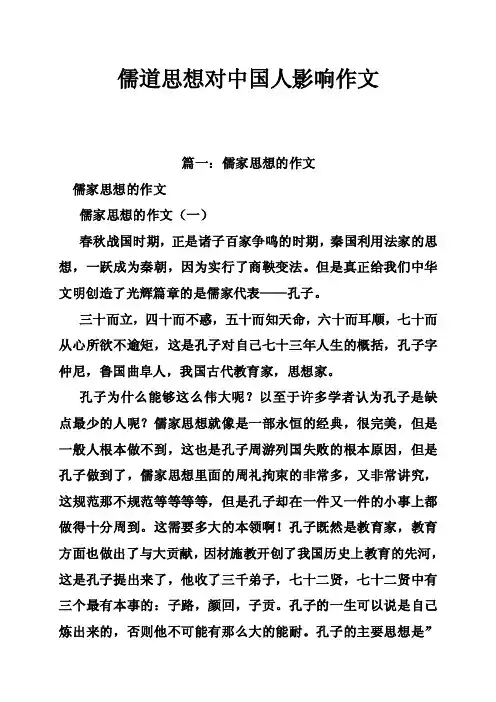 儒道思想对中国人影响作文

篇一：儒家思想的作文

儒家思想的作文

儒家思想的作文（一）

春秋战国时期，正是诸子百家争鸣的时期，秦国利用法家的思想，一跃成为秦朝，因为实行了商鞅变法。但是真正给我们中华文明创造了光辉篇章的是儒家代表——孔子。

三十而立，四十而不惑，五十而知天命，六十而耳顺，七十而从心所欲不逾矩，这是孔子对自己七十三年人生的概括，孔子字仲尼，鲁国曲阜人，我国古代教育家，思想家。

孔子为什么能够这么伟大呢？以至于许多学者认为孔子是缺点最少的人呢？儒家思想就像是一部永恒的经典，很完美，但是一般人根本做不到，这也是孔子周游列国失败的根本原因，但是孔子做到了，儒家思想里面的周礼拘束的非常多，又非常讲究，这规范那不规范等等等等，但是孔子却在一件又一件的小事上都做得十分周到。这需要多大的本领啊！孔子既然是教育家，教育方面也做出了与大贡献，因材施教开创了我国历史上教育的先河，这是孔子提出来了，他收了三千弟子，七十二贤，七十二贤中有三个最有本事的：子路，颜回，子贡。孔子的一生可以说是自己炼出来的，否则他不可能有那么大的能耐。孔子的主要思想是”